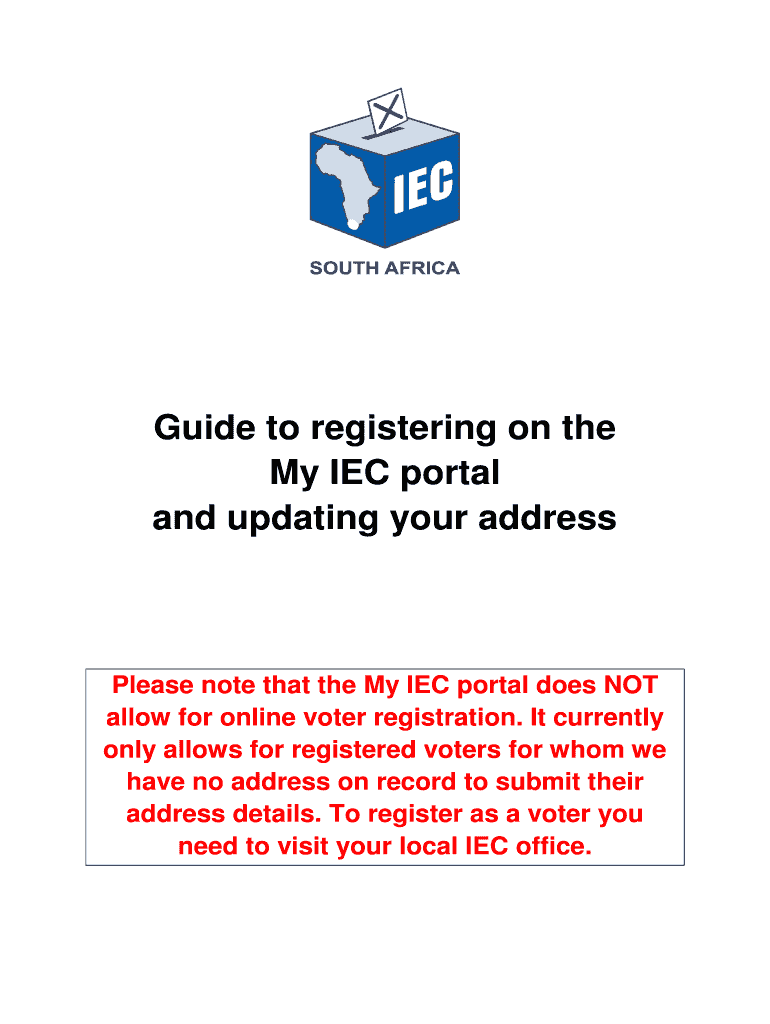 IEC

SOUTH AFRICA

Guide to registering on the
My IEC portal
and updating your address

Please note that the My IEC portal does NOT allow for online voter registration. It currently only allows for registered voters for whom we have no address on record to submit their address details. To register as a voter you need to visit your local IEC office.